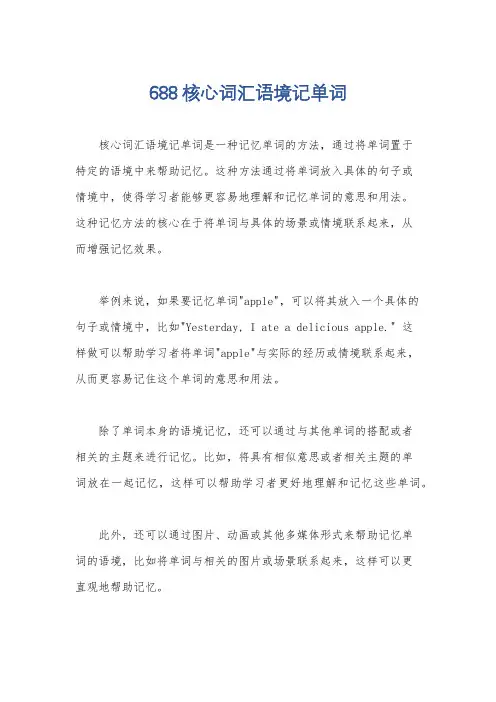 688 核心词汇语境记单词

核心词汇语境记单词是一种记忆单词的方法，通过将单词置于特定的语境中来帮助记忆。这种方法通过将单词放入具体的句子或情境中，使得学习者能够更容易地理解和记忆单词的意思和用法。这种记忆方法的核心在于将单词与具体的场景或情境联系起来，从而增强记忆效果。

举例来说，如果要记忆单词"apple"，可以将其放入一个具体的句子或情境中，比如"Yesterday, I ate a delicious apple." 这样做可以帮助学习者将单词"apple"与实际的经历或情境联系起来，从而更容易记住这个单词的意思和用法。

除了单词本身的语境记忆，还可以通过与其他单词的搭配或者相关的主题来进行记忆。比如，将具有相似意思或者相关主题的单词放在一起记忆，这样可以帮助学习者更好地理解和记忆这些单词。

此外，还可以通过图片、动画或其他多媒体形式来帮助记忆单词的语境，比如将单词与相关的图片或场景联系起来，这样可以更直观地帮助记忆。